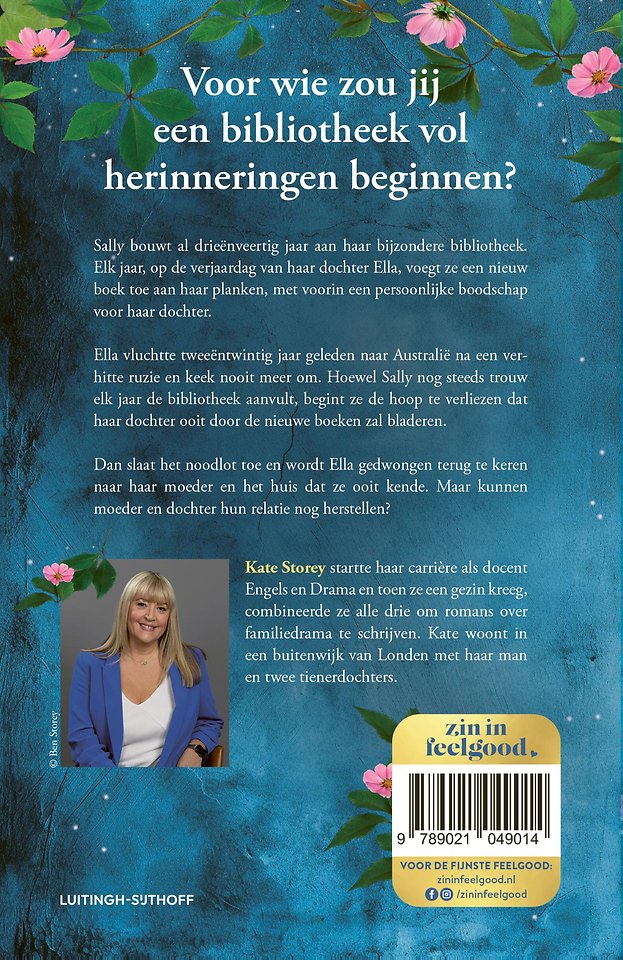 Voor wie zou jij een bibliotheek vol herinneringen beginnen?

Sally bouwt al drieënveertig jaar aan haar bijzondere bibliotheek. Elk jaar, op de verjaardag van haar dochter Ella, voegt ze een nieuw boek toe aan haar planken, met voorin een persoonlijke boodschap voor haar dochter.

Ella vluchtte tweeëntwintig jaar geleden naar Australië na een verhitte ruzie en keek nooit meer om. Hoewel Sally nog steeds trouw elk jaar de bibliotheek aanvult, begint ze de hoop te verliezen dat haar dochter ooit door de nieuwe boeken zal bladeren.

Dan slaat het noodlot toe en wordt Ella gedwongen terug te keren naar haar moeder en het huis dat ze ooit kende. Maar kunnen moeder en dochter hun relatie nog herstellen?

© Ben Storey

Kate Storey startte haar carrière als docent Engels en Drama en toen ze een gezin kreeg, combineerde ze alle drie om romans over familiedrama te schrijven. Kate woont in een buitenwijk van Londen met haar man en twee tienerdochters.

zin in feelgood

9 789021 049014

VOOR DE FIJNSTE FEELGOOD:
zininfeelgood.nl
/zininfeelgood

LUITINGH-SIJTHOFF